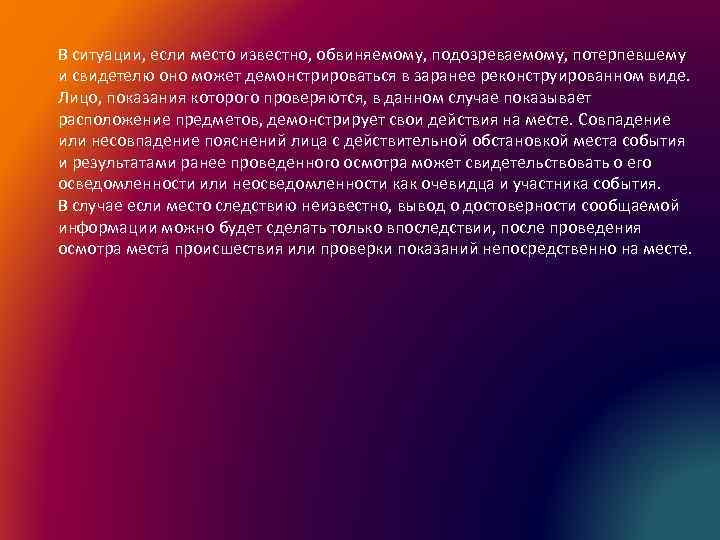 В ситуации, если место известно, обвиняемому, подозреваемому, потерпевшему и свидетелю оно может демонстрироваться в заранее реконструированном виде. Лицо, показания которого проверяются, в данном случае показывает расположение предметов, демонстрирует свои действия на месте. Совпадение или несовпадение пояснений лица с действительной обстановкой места события и результатами ранее проведенного осмотра может свидетельствовать о его осведомленности или неосведомленности как очевидца и участника события.
В случае если место следствию неизвестно, вывод о достоверности сообщаемой информации можно будет сделать только впоследствии, после проведения осмотра места происшествия или проверки показаний непосредственно на месте.